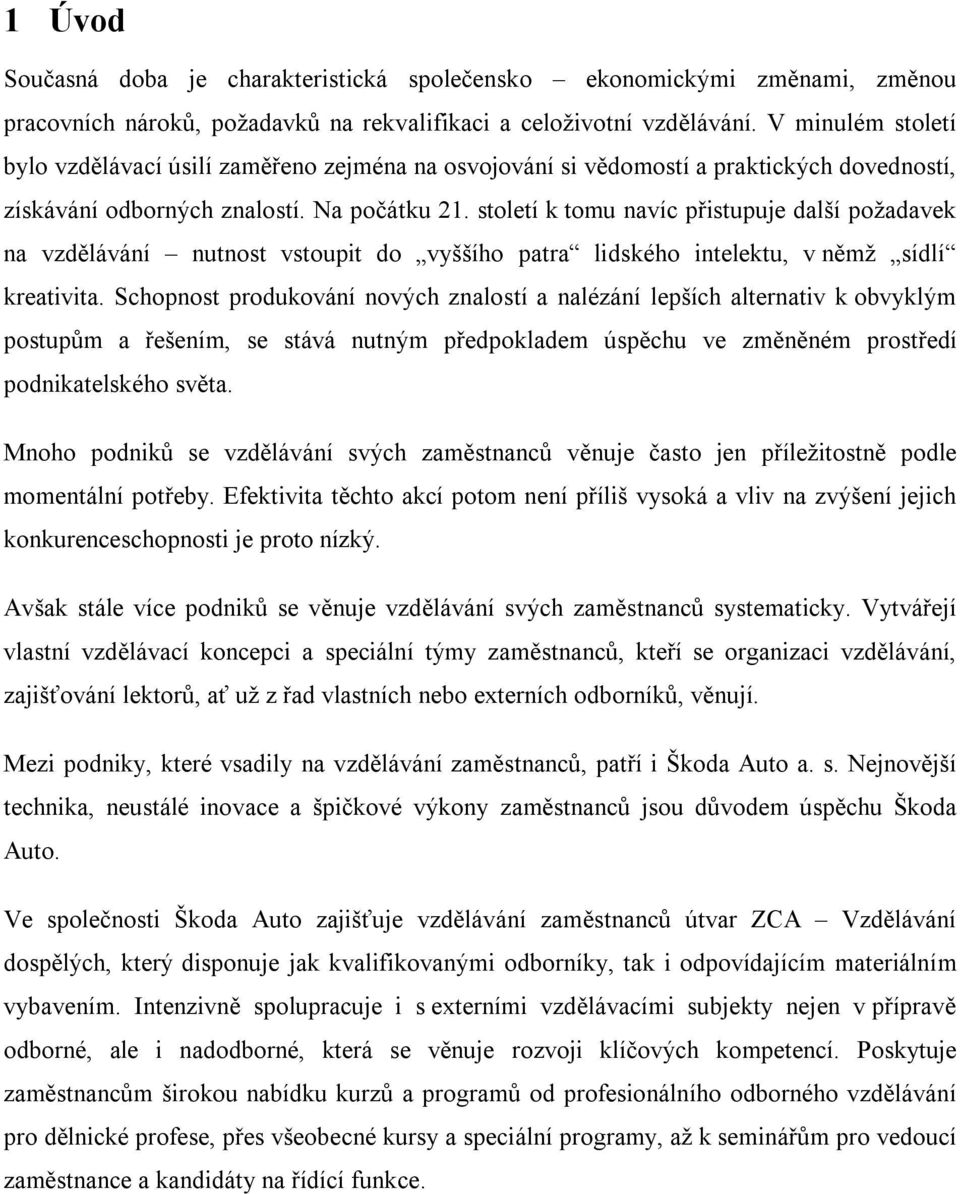 1 Úvod

Současná doba je charakteristická společensko – ekonomickými změnami, změnou pracovních nároků, požadavků na rekvalifikaci a celoživotní vzdělávání. V minulém století bylo vzdělávací úsilí zaměřeno zejména na osvojování si vědomostí a praktických dovedností, získávání odborných znalostí. Na počátku 21. století k tomu navíc přistupuje další požadavek na vzdělávání – nutnost vstoupit do „vyššího patra“ lidského intelektu, v němž „sídlí“ kreativita. Schopnost produkování nových znalostí a nalézání lepších alternativ k obvyklým postupům a řešením, se stává nutným předpokladem úspěchu ve změněném prostředí podnikatelského světa.

Mnoho podniků se vzdělávání svých zaměstnanců věnuje často jen příležitostně podle momentální potřeby. Efektivita těchto akcí potom není příliš vysoká a vliv na zvýšení jejich konkurenceschopnosti je proto nízký.

Avšak stále více podniků se věnuje vzdělávání svých zaměstnanců systematicky. Vytvářejí vlastní vzdělávací koncepci a speciální týmy zaměstnanců, kteří se organizaci vzdělávání, zajišťování lektorů, ať už z řad vlastních nebo externích odborníků, věnují.

Mezi podniky, které vsadily na vzdělávání zaměstnanců, patří i Škoda Auto a. s. Nejnovější technika, neustálé inovace a špičkové výkony zaměstnanců jsou důvodem úspěchu Škoda Auto.

Ve společnosti Škoda Auto zajišťuje vzdělávání zaměstnanců útvar ZCA – Vzdělávání dospělých, který disponuje jak kvalifikovanými odborníky, tak i odpovídajícím materiálním vybavením. Intenzivně spolupracuje i s externími vzdělávacími subjekty nejen v přípravě odborné, ale i nadodborné, která se věnuje rozvoji klíčových kompetencí. Poskytuje zaměstnancům širokou nabídku kurzů a programů od profesionálního odborného vzdělávání pro dělnické profese, přes všeobecné kursy a speciální programy, až k seminářům pro vedoucí zaměstnance a kandidáty na řídící funkce.